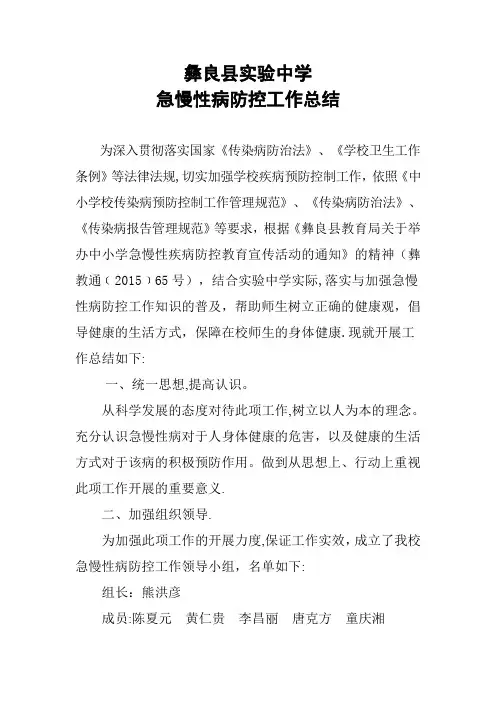 彝良县实验中学
急慢性病防控工作总结

为深入贯彻落实国家《传染病防治法》、《学校卫生工作条例》等法律法规,切实加强学校疾病预防控制工作,依照《中小学校传染病预防控制工作管理规范》、《传染病防治法》、《传染病报告管理规范》等要求,根据《彝良县教育局关于举办中小学急慢性疾病防控教育宣传活动的通知》的精神(彝教通(2015)65号),结合实验中学实际,落实与加强急慢性病防控工作知识的普及,帮助师生树立正确的健康观,倡导健康的生活方式,保障在校师生的身体健康.现就开展工作总结如下:

一、统一思想,提高认识。

从科学发展的态度对待此项工作,树立以人为本的理念。充分认识急慢性病对于人身体健康的危害,以及健康的生活方式对于该病的积极预防作用。做到从思想上、行动上重视此项工作开展的重要意义.

二、加强组织领导.

为加强此项工作的开展力度,保证工作实效,成立了我校急慢性病防控工作领导小组,名单如下:

组长:熊洪彦

成员:陈夏元　黄仁贵　李昌丽　唐克方　童庆湘